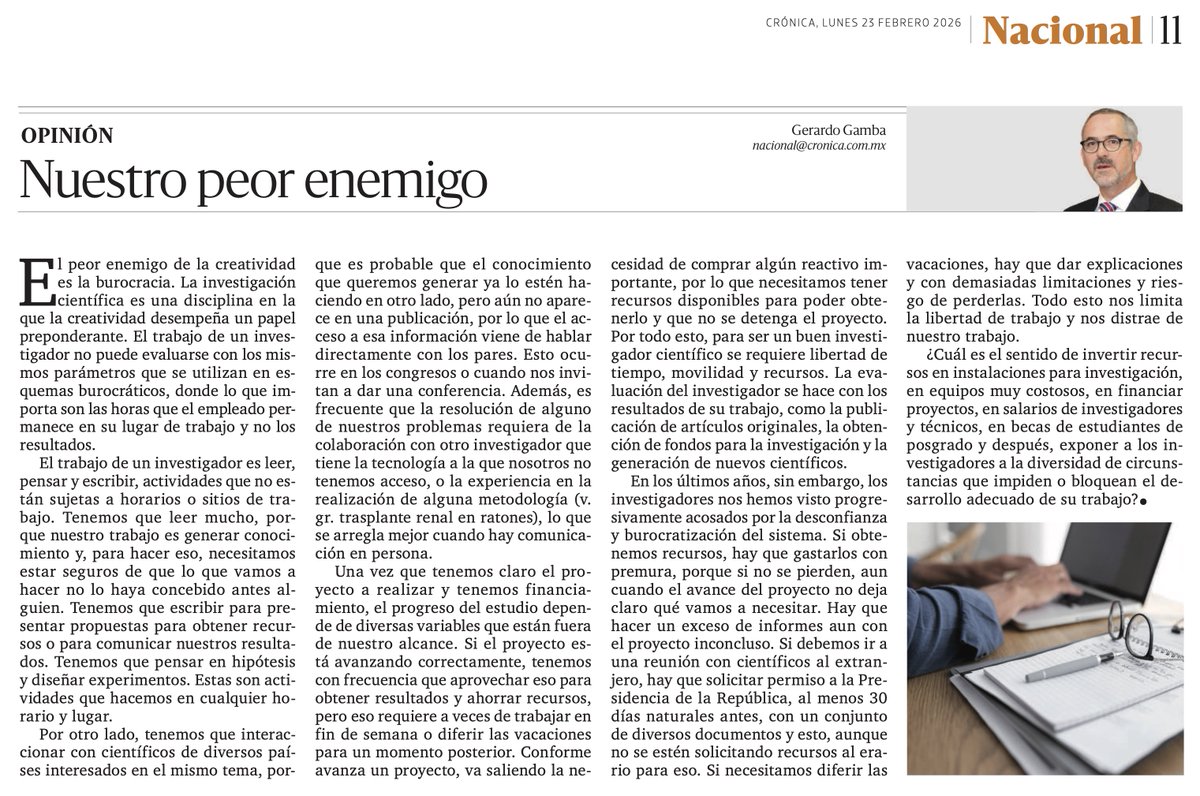 CRÓNICA, LUNES 23 FEBRERO 2026 | Nacional | 11

OPINIÓN

Nuestro peor enemigo

Gerardo Gamba
nacional@cronica.com.mx

El peor enemigo de la creatividad es la burocracia. La investigación científica es una disciplina en la que la creatividad desempeña un papel preponderante. El trabajo de un investigador no puede evaluarse con los mismos parámetros que se utilizan en esquemas burocráticos, donde lo que importa son las horas que el empleado permanece en su lugar de trabajo y no los resultados.

El trabajo de un investigador es leer, pensar y escribir, actividades que no están sujetas a horarios o sitios de trabajo. Tenemos que leer mucho, porque nuestro trabajo es generar conocimiento y, para hacer eso, necesitamos estar seguros de que lo que vamos a hacer no lo haya concebido antes alguien. Tenemos que escribir para presentar propuestas para obtener recursos o para comunicar nuestros resultados. Tenemos que pensar en hipótesis y diseñar experimentos. Estas son actividades que hacemos en cualquier horario y lugar.

Por otro lado, tenemos que interaccionar con científicos de diversos países interesados en el mismo tema, porque es probable que el conocimiento que queremos generar ya lo estén haciendo en otro lado, pero aún no aparece en una publicación, por lo que el acceso a esa información viene de hablar directamente con los pares. Esto ocurre en los congresos o cuando nos invitan a dar una conferencia. Además, es frecuente que la resolución de alguno de nuestros problemas requiera de la colaboración con otro investigador que tiene la tecnología a la que nosotros no tenemos acceso, o la experiencia en la realización de alguna metodología (v. gr. trasplante renal en ratones), lo que se arregla mejor cuando hay comunicación en persona.

Una vez que tenemos claro el proyecto a realizar y tenemos financiamiento, el progreso del estudio depende de diversas variables que están fuera de nuestro alcance. Si el proyecto está avanzando correctamente, tenemos con frecuencia que aprovechar eso para obtener resultados y ahorrar recursos, pero eso requiere a veces de trabajar en fin de semana o diferir las vacaciones para un momento posterior. Conforme avanza un proyecto, va saliendo la necesidad de comprar algún reactivo importante, por lo que necesitamos tener recursos disponibles para poder obtenerlo y que no se detenga el proyecto. Por todo esto, para ser un buen investigador científico se requiere libertad de tiempo, movilidad y recursos. La evaluación del investigador se hace con los resultados de su trabajo, como la publicación de artículos originales, la obtención de fondos para la investigación y la generación de nuevos científicos.

En los últimos años, sin embargo, los investigadores nos hemos visto progresivamente acosados por la desconfianza y burocratización del sistema. Si obtenemos recursos, hay que gastarlos con premura, porque si no se pierden, aun cuando el avance del proyecto no deja claro qué vamos a necesitar. Hay que hacer un exceso de informes aun con el proyecto inconcluso. Si debemos ir a una reunión con científicos al extranjero, hay que solicitar permiso a la Presidencia de la República, al menos 30 días naturales antes, con un conjunto de diversos documentos y esto, aunque no se estén solicitando recursos al erario para eso. Si necesitamos diferir las vacaciones, hay que dar explicaciones y con demasiadas limitaciones y riesgo de perderlas. Todo esto nos limita la libertad de trabajo y nos distrae de nuestro trabajo.

¿Cuál es el sentido de invertir recursos en instalaciones para investigación, en equipos muy costosos, en financiar proyectos, en salarios de investigadores y técnicos, en becas de estudiantes de posgrado y después, exponer a los investigadores a la diversidad de circunstancias que impiden o bloquean el desarrollo adecuado de su trabajo?